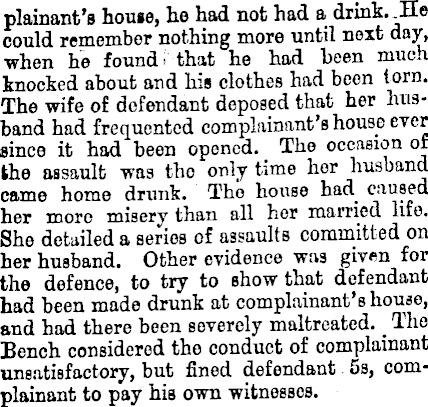 plainant's house, he had not had a drink. He could remember nothing more until next day, when he found that he had been much knocked about and his clothes had been torn. The wife of defendant deposed that her husband had frequented complainant's house ever since it had been opened. The occasion of the assault was the only time her husband came home drunk. The house had caused her more misery than all her married life. She detailed a series of assaults committed on her husband. Other evidence was given for the defence, to try to show that defendant had been made drunk at complainant's house, and had there been severely maltreated. The Bench considered the conduct of complainant unsatisfactory, but fined defendant 5s, complainant to pay his own witnesses.